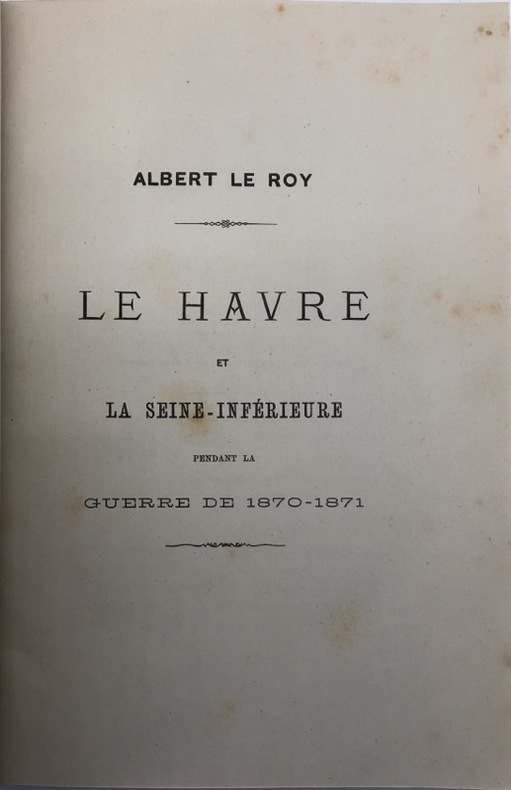 ALBERT LE ROY

LE HAVRE

ET

LA SEINE-INFÉRIEURE

PENDANT LA

GUERRE DE 1870-1871